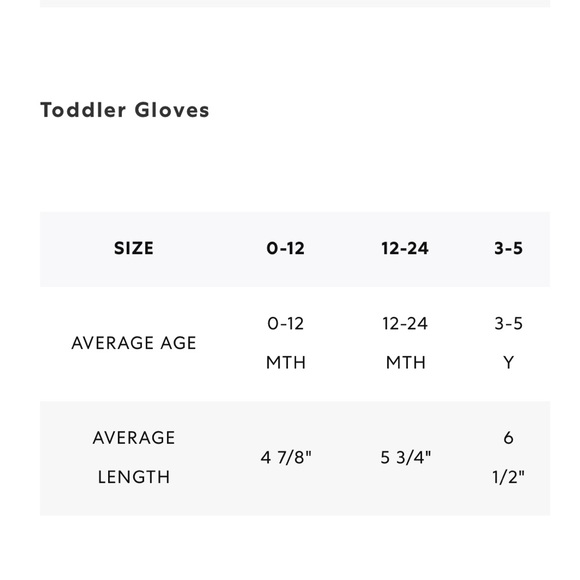 Toddler Gloves

| SIZE | 0-12 | 12-24 | 3-5 |
|---|---|---|---|
| AVERAGE AGE | 0-12 MTH | 12-24 MTH | 3-5 Y |
| AVERAGE LENGTH | 4 7/8" | 5 3/4" | 6 1/2" |